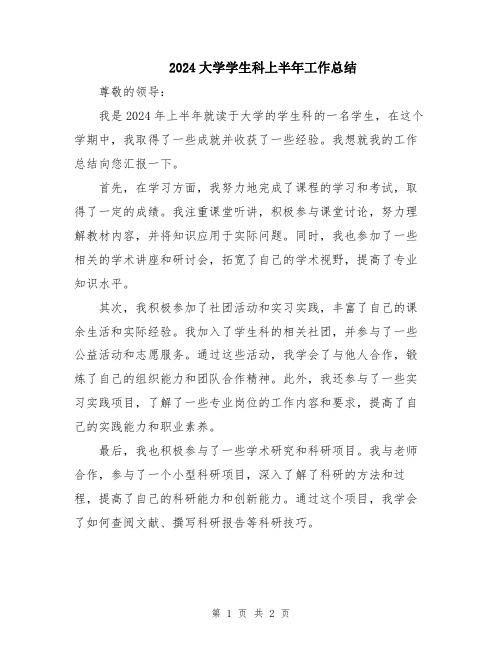 2024大学学生科上半年工作总结

尊敬的领导：

我是2024年上半年就读于大学的学生科的一名学生，在这个学期中，我取得了一些成就并收获了一些经验。我想就我的工作总结向您汇报一下。

首先，在学习方面，我努力地完成了课程的学习和考试，取得了一定的成绩。我注重课堂听讲，积极参与课堂讨论，努力理解教材内容，并将知识应用于实际问题。同时，我也参加了一些相关的学术讲座和研讨会，拓宽了自己的学术视野，提高了专业知识水平。

其次，我积极参加了社团活动和实习实践，丰富了自己的课余生活和实际经验。我加入了学生科的相关社团，并参与了一些公益活动和志愿服务。通过这些活动，我学会了与他人合作，锻炼了自己的组织能力和团队合作精神。此外，我还参与了一些实习实践项目，了解了一些专业岗位的工作内容和要求，提高了自己的实践能力和职业素养。

最后，我也积极参与了一些学术研究和科研项目。我与老师合作，参与了一个小型科研项目，深入了解了科研的方法和过程，提高了自己的科研能力和创新能力。通过这个项目，我学会了如何查阅文献、撰写科研报告等科研技巧。

第 1 页 共 2 页